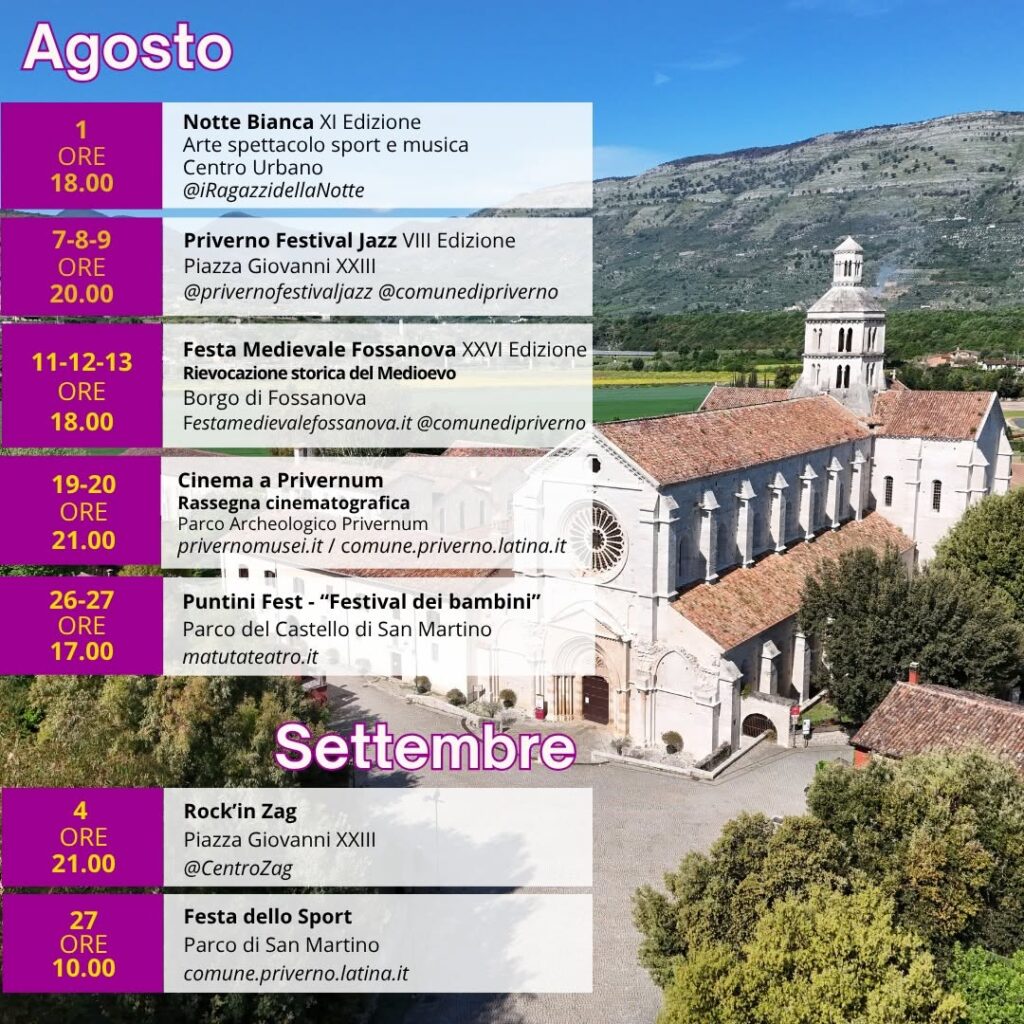 Agosto

1
ORE
18.00

Notte Bianca XI Edizione
Arte spettacolo sport e musica
Centro Urbano
@iRagazzidellaNotte

7-8-9
ORE
20.00

Priverno Festival Jazz VIII Edizione
Piazza Giovanni XXIII
@privernofestivaljazz @comunedipriverno

11-12-13
ORE
18.00

Festa Medievale Fossanova XXVI Edizione
Rievocazione storica del Medioevo
Borgo di Fossanova
Festamedievalefossanova.it @comunedipriverno

19-20
ORE
21.00

Cinema a Privernum
Rassegna cinematografica
Parco Archeologico Privernum
privernomusei.it / comune.priverno.latina.it

26-27
ORE
17.00

Puntini Fest - "Festival dei bambini"
Parco del Castello di San Martino
matutateatro.it

Settembre

4
ORE
21.00

Rock'in Zag
Piazza Giovanni XXIII
@CentroZag

27
ORE
10.00

Festa dello Sport
Parco di San Martino
comune.priverno.latina.it